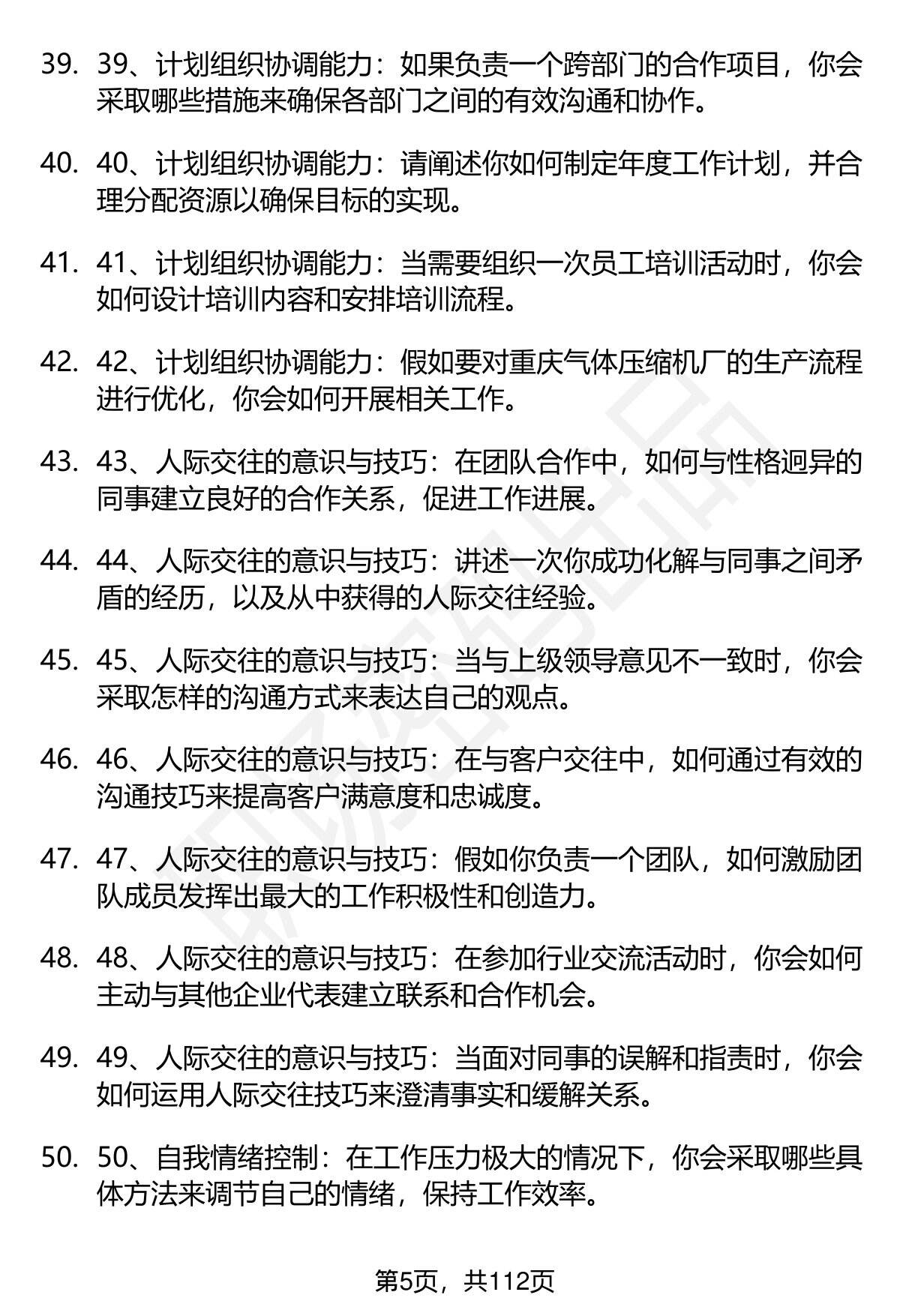 39. 39、计划组织协调能力：如果负责一个跨部门的合作项目，你会采取哪些措施来确保各部门之间的有效沟通和协作。

40. 40、计划组织协调能力：请阐述你如何制定年度工作计划，并合理分配资源以确保目标的实现。

41. 41、计划组织协调能力：当需要组织一次员工培训活动时，你会如何设计培训内容和安排培训流程。

42. 42、计划组织协调能力：假如要对重庆气体压缩机厂的生产流程进行优化，你会如何开展相关工作。

43. 43、人际交往的意识与技巧：在团队合作中，如何与性格迥异的同事建立良好的合作关系，促进工作进展。

44. 44、人际交往的意识与技巧：讲述一次你成功化解与同事之间矛盾的经历，以及从中获得的人际交往经验。

45. 45、人际交往的意识与技巧：当与上级领导意见不一致时，你会采取怎样的沟通方式来表达自己的观点。

46. 46、人际交往的意识与技巧：在与客户交往中，如何通过有效的沟通技巧来提高客户满意度和忠诚度。

47. 47、人际交往的意识与技巧：假如你负责一个团队，如何激励团队成员发挥出最大的工作积极性和创造力。

48. 48、人际交往的意识与技巧：在参加行业交流活动时，你会如何主动与其他企业代表建立联系和合作机会。

49. 49、人际交往的意识与技巧：当面对同事的误解和指责时，你会如何运用人际交往技巧来澄清事实和缓解关系。

50. 50、自我情绪控制：在工作压力极大的情况下，你会采取哪些具体方法来调节自己的情绪，保持工作效率。

第5页，共112页